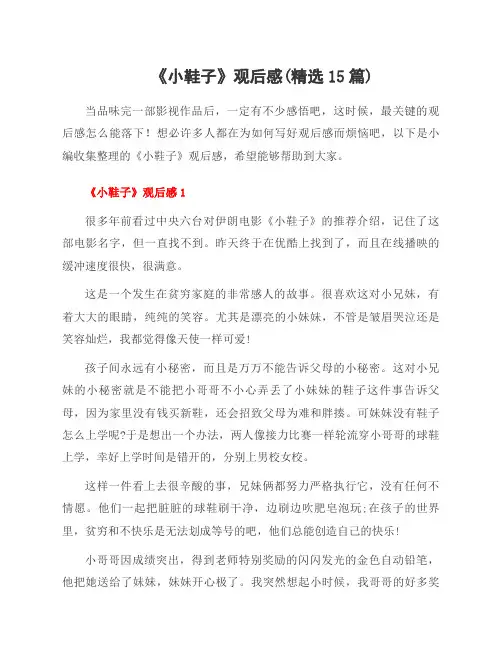 《小鞋子》观后感(精选 15 篇)

当品味完一部影视作品后，一定有不少感悟吧，这时候，最关键的观后感怎么能落下！想必许多人都在为如何写好观后感而烦恼吧，以下是小编收集整理的《小鞋子》观后感，希望能够帮助到大家。

《小鞋子》观后感 1

很多年前看过中央六台对伊朗电影《小鞋子》的推荐介绍，记住了这部电影名字，但一直找不到。昨天终于在优酷上找到了，而且在线播映的缓冲速度很快，很满意。

这是一个发生在贫穷家庭的非常感人的故事。很喜欢这对小兄妹，有着大大的眼睛，纯纯的笑容。尤其是漂亮的小妹妹，不管是皱眉哭泣还是笑容灿烂，我都觉得像天使一样可爱!

孩子间永远有小秘密，而且是万万不能告诉父母的小秘密。这对小兄妹的小秘密就是不能把小哥哥不小心弄丢了小妹妹的鞋子这件事告诉父母，因为家里没有钱买新鞋，还会招致父母为难和胖揍。可妹妹没有鞋子怎么上学呢?于是想出一个办法，两人像接力比赛一样轮流穿小哥哥的球鞋上学，幸好上学时间是错开的，分别上男校女校。

这样一件看上去很辛酸的事，兄妹俩都努力严格执行它，没有任何不情愿。他们一起把脏脏的球鞋刷干净，边刷边吹肥皂泡玩;在孩子的世界里，贫穷和不快乐是无法划成等号的吧，他们总能创造自己的快乐!

小哥哥因成绩突出，得到老师特别奖励的闪闪发光的金色自动铅笔，他把她送给了妹妹，妹妹开心极了。我突然想起小时候，我哥哥的好多奖